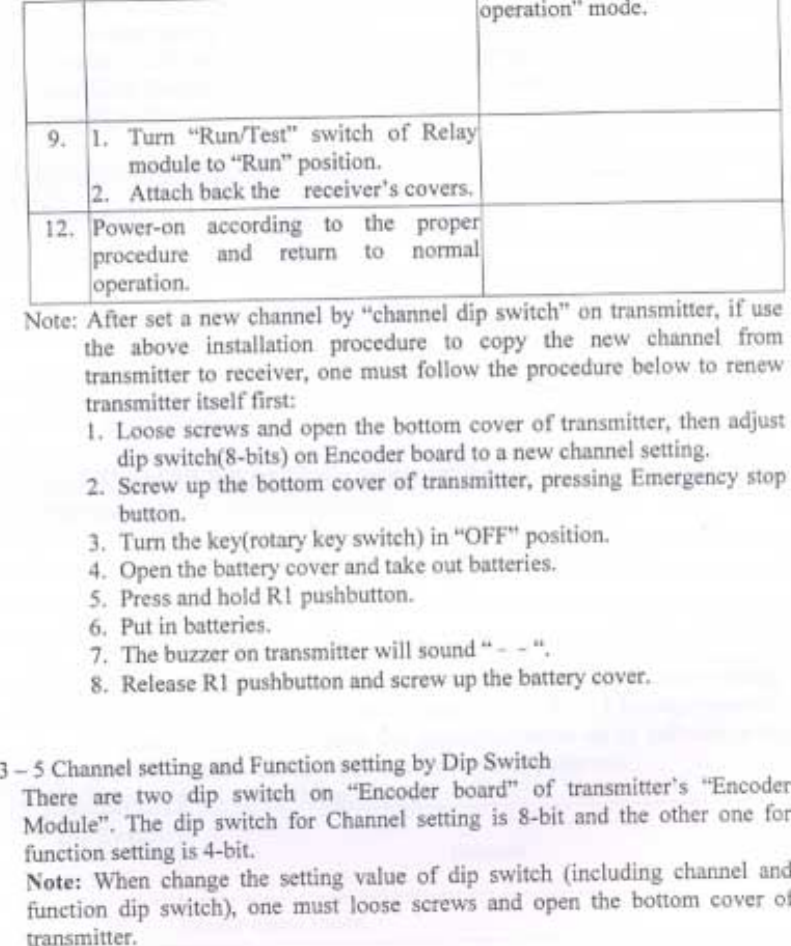 |  |  | operation" mode. |
|---|---|---|
| 9. | 1. Turn "Run/Test" switch of Relay module to "Run" position. 2. Attach back the receiver's covers. |  |
| 12. | Power-on according to the proper procedure and return to normal operation. |  |

Note: After set a new channel by "channel dip switch" on transmitter, if use the above installation procedure to copy the new channel from transmitter to receiver, one must follow the procedure below to renew transmitter itself first:

1. Loose screws and open the bottom cover of transmitter, then adjust dip switch(8-bits) on Encoder board to a new channel setting.
2. Screw up the bottom cover of transmitter, pressing Emergency stop button.
3. Turn the key(rotary key switch) in "OFF" position.
4. Open the battery cover and take out batteries.
5. Press and hold R1 pushbutton.
6. Put in batteries.
7. The buzzer on transmitter will sound " - - ".
8. Release R1 pushbutton and screw up the battery cover.

3 – 5 Channel setting and Function setting by Dip Switch

There are two dip switch on "Encoder board" of transmitter's "Encoder Module". The dip switch for Channel setting is 8-bit and the other one for function setting is 4-bit.

Note: When change the setting value of dip switch (including channel and function dip switch), one must loose screws and open the bottom cover of transmitter.